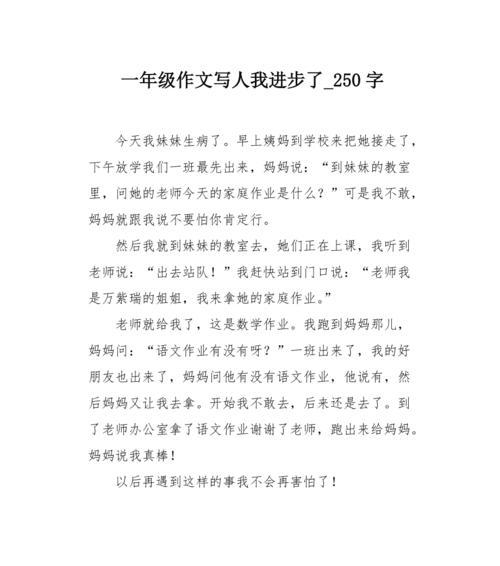 一年级作文写人我进步了_250字

今天我妹妹生病了。早上姨妈到学校来把她接走了，下午放学我们一班最先出来，妈妈说：“到妹妹的教室里，问她的老师今天的家庭作业是什么？”可是我不敢，妈妈就跟我说不要怕你肯定行。

然后我就到妹妹的教室去，她们正在上课，我听到老师说：“出去站队！”我赶快站到门口说：“老师我是万紫瑞的姐姐，我来拿她的家庭作业。”

老师就给我了，这是数学作业。我跑到妈妈那儿，妈妈问：“语文作业有没有呀？”一班出来了，我的好朋友也出来了，妈妈问他有没有语文作业，他说有，然后妈妈又让我去拿。开始我不敢去，后来还是去了。到了老师办公室拿了语文作业谢谢了老师，跑出来给妈妈。妈妈说我真棒！

以后再遇到这样的事我不会再害怕了！